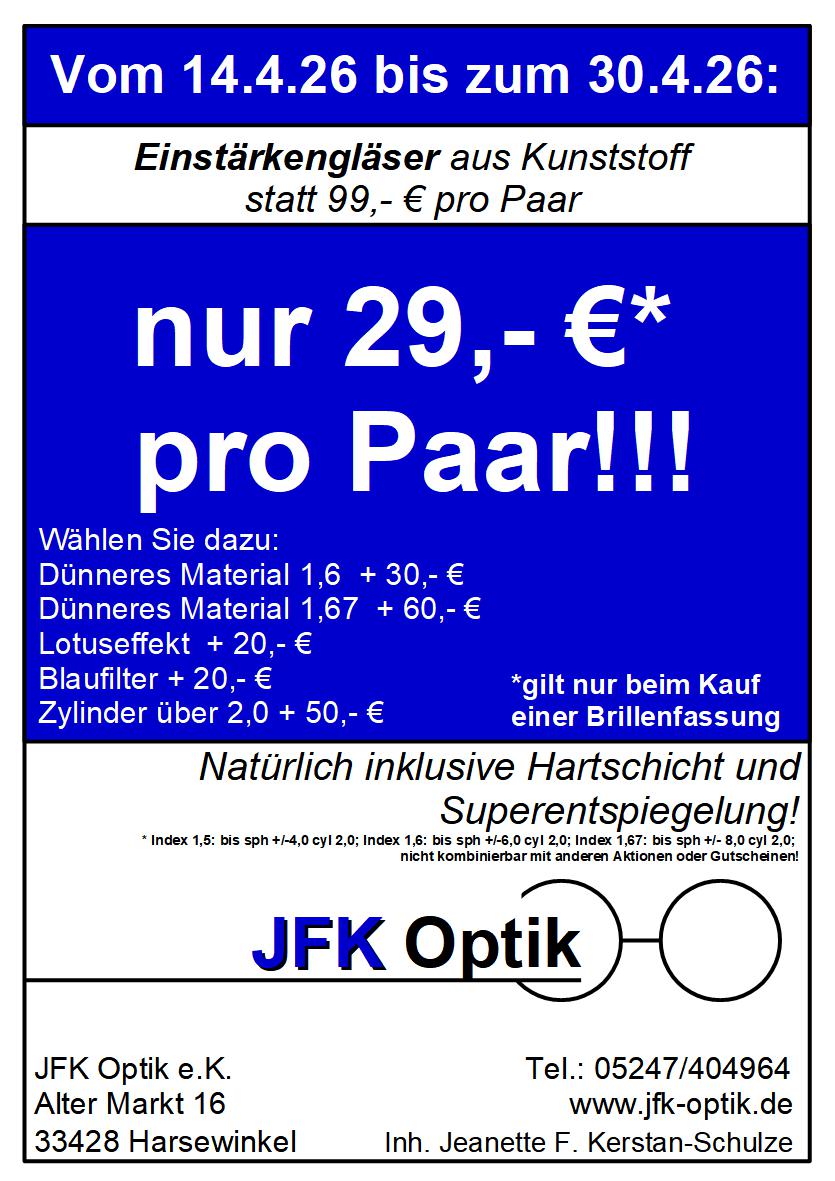 Vom 14.4.26 bis zum 30.4.26:

Einstärkengläser aus Kunststoff
statt 99,- € pro Paar

nur 29,- €*
pro Paar!!!

Wählen Sie dazu:
Dünneres Material 1,6 + 30,- €
Dünneres Material 1,67 + 60,- €
Lotuseffekt + 20,- €
Blaufilter + 20,- €
Zylinder über 2,0 + 50,- €

*gilt nur beim Kauf einer Brillenfassung

Natürlich inklusive Hartschicht und Superentspiegelung!

* Index 1,5: bis sph +/-4,0 cyl 2,0; Index 1,6: bis sph +/-6,0 cyl 2,0; Index 1,67: bis sph +/- 8,0 cyl 2,0; nicht kombinierbar mit anderen Aktionen oder Gutscheinen!

JFK Optik

JFK Optik e.K.
Alter Markt 16
33428 Harsewinkel

Tel.: 05247/404964
www.jfk-optik.de
Inh. Jeanette F. Kerstan-Schulze